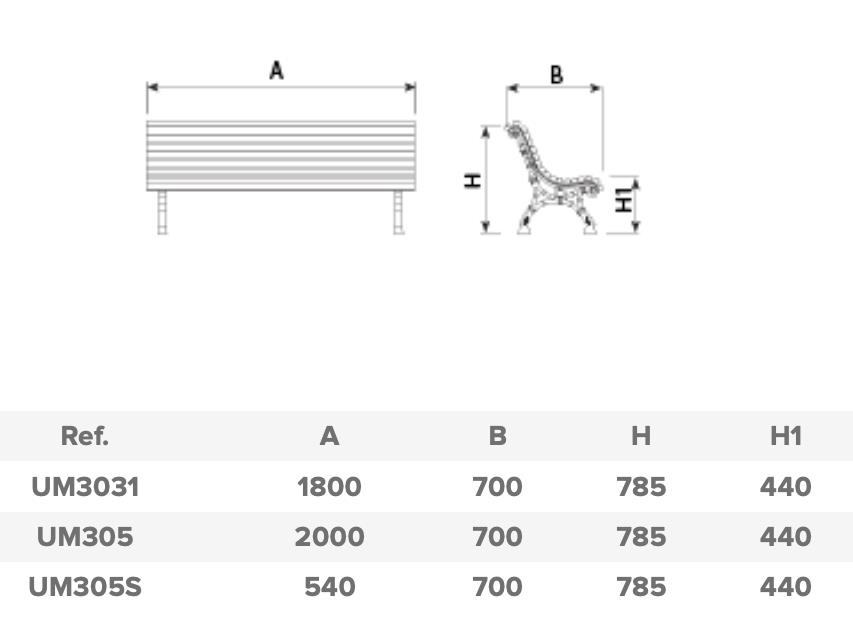 A

B

H

H1

| Ref. | A | B | H | H1 |
|---|---|---|---|---|
| UM3031 | 1800 | 700 | 785 | 440 |
| UM305 | 2000 | 700 | 785 | 440 |
| UM305S | 540 | 700 | 785 | 440 |